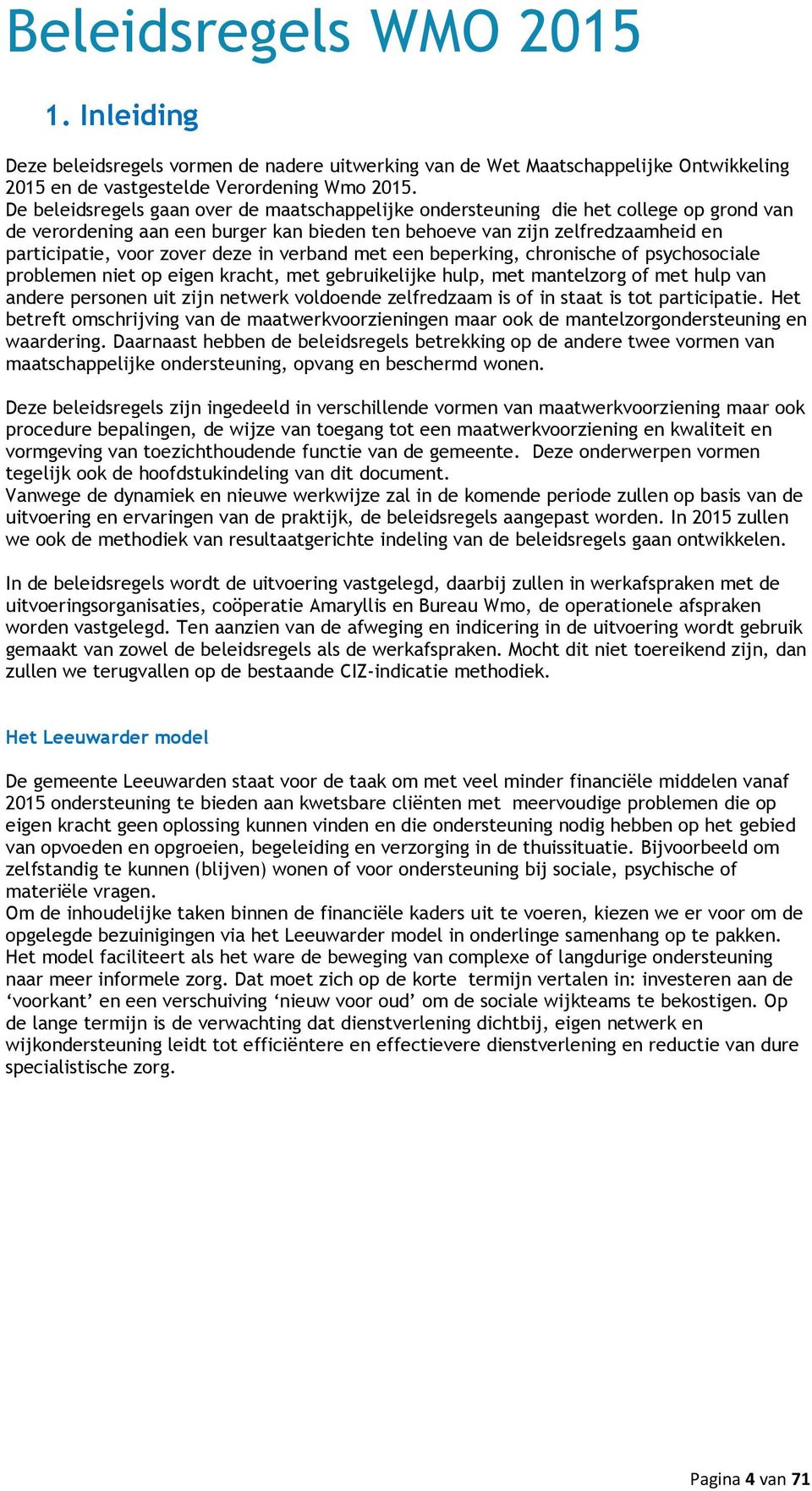 Beleidsregels WMO 2015

1. Inleiding

Deze beleidsregels vormen de nadere uitwerking van de Wet Maatschappelijke Ontwikkeling 2015 en de vastgestelde Verordening Wmo 2015.
De beleidsregels gaan over de maatschappelijke ondersteuning die het college op grond van de verordening aan een burger kan bieden ten behoeve van zijn zelfredzaamheid en participatie, voor zover deze in verband met een beperking, chronische of psychosociale problemen niet op eigen kracht, met gebruikelijke hulp, met mantelzorg of met hulp van andere personen uit zijn netwerk voldoende zelfredzaam is of in staat is tot participatie. Het betreft omschrijving van de maatwerkvoorzieningen maar ook de mantelzorgondersteuning en waardering. Daarnaast hebben de beleidsregels betrekking op de andere twee vormen van maatschappelijke ondersteuning, opvang en beschermd wonen.

Deze beleidsregels zijn ingedeeld in verschillende vormen van maatwerkvoorziening maar ook procedure bepalingen, de wijze van toegang tot een maatwerkvoorziening en kwaliteit en vormgeving van toezichthoudende functie van de gemeente. Deze onderwerpen vormen tegelijk ook de hoofdstukindeling van dit document.
Vanwege de dynamiek en nieuwe werkwijze zal in de komende periode zullen op basis van de uitvoering en ervaringen van de praktijk, de beleidsregels aangepast worden. In 2015 zullen we ook de methodiek van resultaatgerichte indeling van de beleidsregels gaan ontwikkelen.

In de beleidsregels wordt de uitvoering vastgelegd, daarbij zullen in werkafspraken met de uitvoeringsorganisaties, coöperatie Amaryllis en Bureau Wmo, de operationele afspraken worden vastgelegd. Ten aanzien van de afweging en indicering in de uitvoering wordt gebruik gemaakt van zowel de beleidsregels als de werkafspraken. Mocht dit niet toereikend zijn, dan zullen we terugvallen op de bestaande CIZ-indicatie methodiek.

Het Leeuwarder model

De gemeente Leeuwarden staat voor de taak om met veel minder financiële middelen vanaf 2015 ondersteuning te bieden aan kwetsbare cliënten met meervoudige problemen die op eigen kracht geen oplossing kunnen vinden en die ondersteuning nodig hebben op het gebied van opvoeden en opgroeien, begeleiding en verzorging in de thuissituatie. Bijvoorbeeld om zelfstandig te kunnen (blijven) wonen of voor ondersteuning bij sociale, psychische of materiële vragen.
Om de inhoudelijke taken binnen de financiële kaders uit te voeren, kiezen we er voor om de opgelegde bezuinigingen via het Leeuwarder model in onderlinge samenhang op te pakken. Het model faciliteert als het ware de beweging van complexe of langdurige ondersteuning naar meer informele zorg. Dat moet zich op de korte termijn vertalen in: investeren aan de ‘voorkant’ en een verschuiving ‘nieuw voor oud’ om de sociale wijkteams te bekostigen. Op de lange termijn is de verwachting dat dienstverlening dichtbij, eigen netwerk en wijkondersteuning leidt tot efficiëntere en effectievere dienstverlening en reductie van dure specialistische zorg.

Pagina 4 van 71